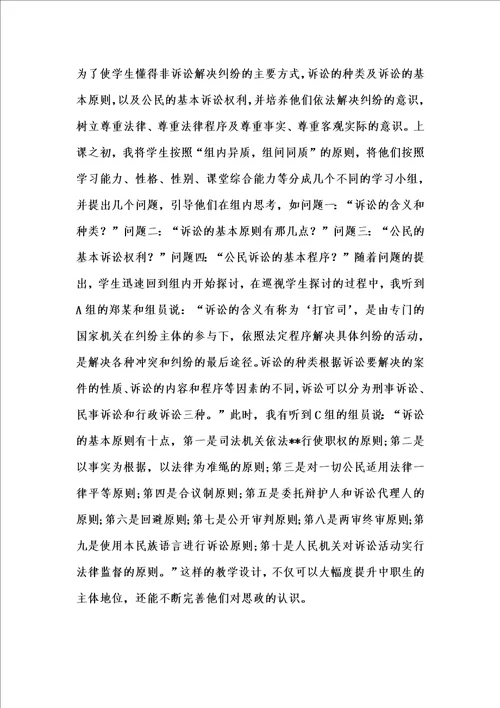 为了使学生懂得非诉讼解决纠纷的主要方式，诉讼的种类及诉讼的基本原则，以及公民的基本诉讼权利，并培养他们依法解决纠纷的意识，树立尊重法律、尊重法律程序及尊重事实、尊重客观实际的意识。上课之初，我将学生按照“组内异质，组间同质”的原则，将他们按照学习能力、性格、性别、课堂综合能力等分成几个不同的学习小组，并提出几个问题，引导他们在组内思考，如问题一：“诉讼的含义和种类？”问题二：“诉讼的基本原则有那几点？”问题三：“公民的基本诉讼权利？”问题四：“公民诉讼的基本程序？”随着问题的提出，学生迅速回到组内开始探讨，在巡视学生探讨的过程中，我听到A组的郑某和组员说：“诉讼的含义有称为‘打官司’，是由专门的国家机关在纠纷主体的参与下，依照法定程序解决具体纠纷的活动，是解决各种冲突和纠纷的最后途径。诉讼的种类根据诉讼要解决的案件的性质、诉讼的内容和程序等因素的不同，诉讼可以分为刑事诉讼、民事诉讼和行政诉讼三种。”此时，我有听到C组的组员说：“诉讼的基本原则有十点，第一是司法机关依法**行使职权的原则；第二是以事实为根据，以法律为准绳的原则；第三是对一切公民适用法律一律平等原则；第四是合议制原则；第五是委托辩护人和诉讼代理人的原则；第六是回避原则；第七是公开审判原则；第八是两审终审原则；第九是使用本民族语言进行诉讼原则；第十是人民机关对诉讼活动实行法律监督的原则。”这样的教学设计，不仅可以大幅度提升中职生的主体地位，还能不断完善他们对思政的认识。